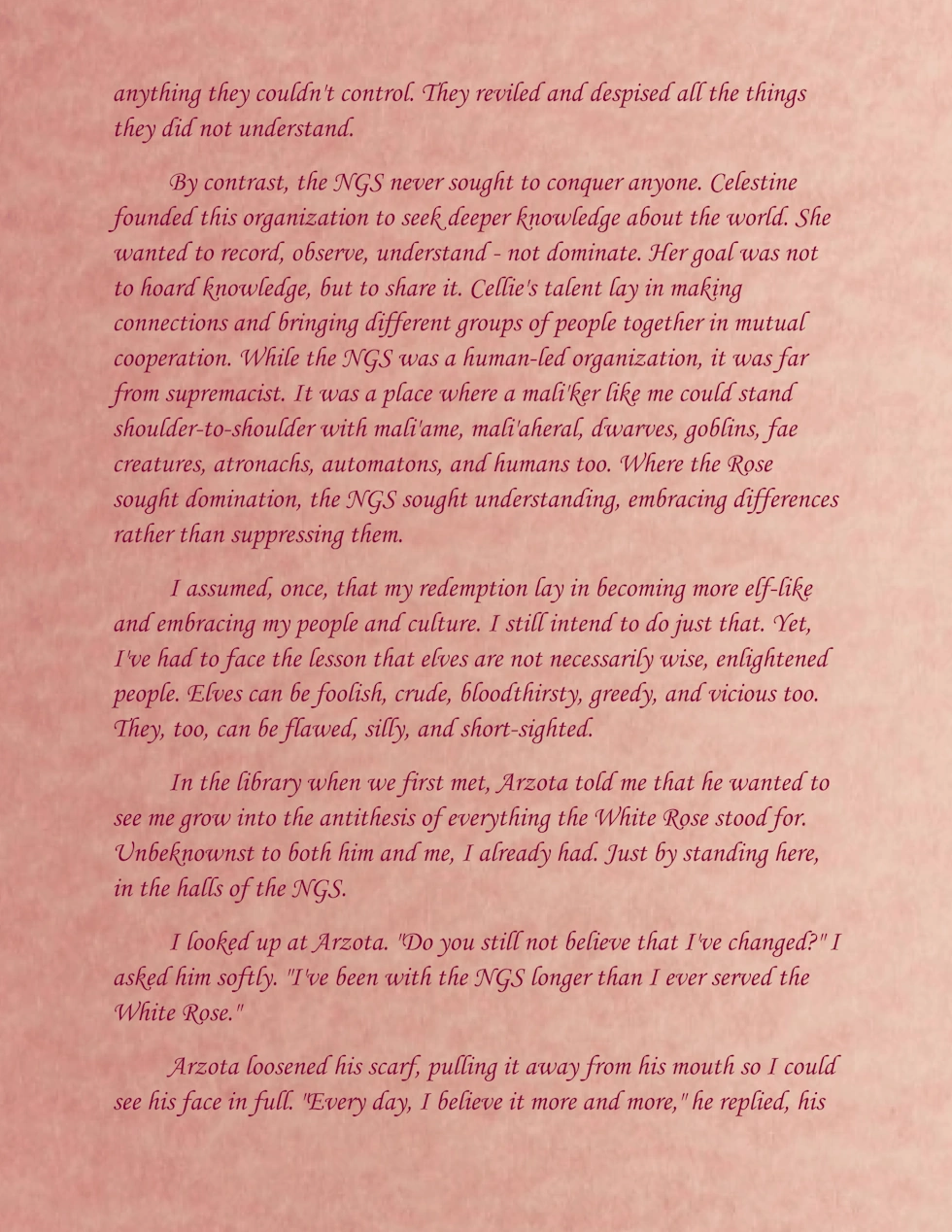 anything they couldn't control. They reviled and despised all the things they did not understand.

By contrast, the NGS never sought to conquer anyone. Celestine founded this organization to seek deeper knowledge about the world. She wanted to record, observe, understand - not dominate. Her goal was not to hoard knowledge, but to share it. Cellie's talent lay in making connections and bringing different groups of people together in mutual cooperation. While the NGS was a human-led organization, it was far from supremacist. It was a place where a mali'ker like me could stand shoulder-to-shoulder with mali'ame, mali'aheral, dwarves, goblins, fae creatures, atronachs, automatons, and humans too. Where the Rose sought domination, the NGS sought understanding, embracing differences rather than suppressing them.

I assumed, once, that my redemption lay in becoming more elf-like and embracing my people and culture. I still intend to do just that. Yet, I've had to face the lesson that elves are not necessarily wise, enlightened people. Elves can be foolish, crude, bloodthirsty, greedy, and vicious too. They, too, can be flawed, silly, and short-sighted.

In the library when we first met, Arzota told me that he wanted to see me grow into the antithesis of everything the White Rose stood for. Unbeknownst to both him and me, I already had. Just by standing here, in the halls of the NGS.

I looked up at Arzota. "Do you still not believe that I've changed?" I asked him softly. "I've been with the NGS longer than I ever served the White Rose."

Arzota loosened his scarf, pulling it away from his mouth so I could see his face in full. "Every day, I believe it more and more," he replied, his